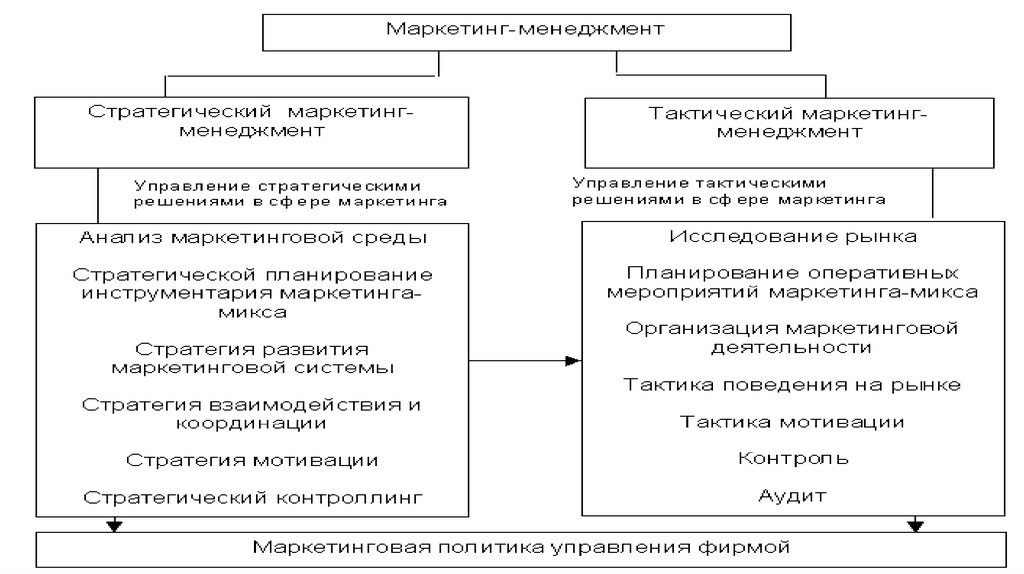 Маркетинг-менеджмент

Стратегический маркетинг-менеджмент

Управление стратегическими решениями в сфере маркетинга

Анализ маркетинговой среды

Стратегической планирование инструментария маркетинга-микса

Стратегия развития маркетинговой системы

Стратегия взаимодействия и координации

Стратегия мотивации

Стратегический контроллинг

Тактический маркетинг-менеджмент

Управление тактическими решениями в сфере маркетинга

Исследование рынка

Планирование оперативных мероприятий маркетинга-микса

Организация маркетинговой деятельности

Тактика поведения на рынке

Тактика мотивации

Контроль

Аудит

Маркетинговая политика управления фирмой